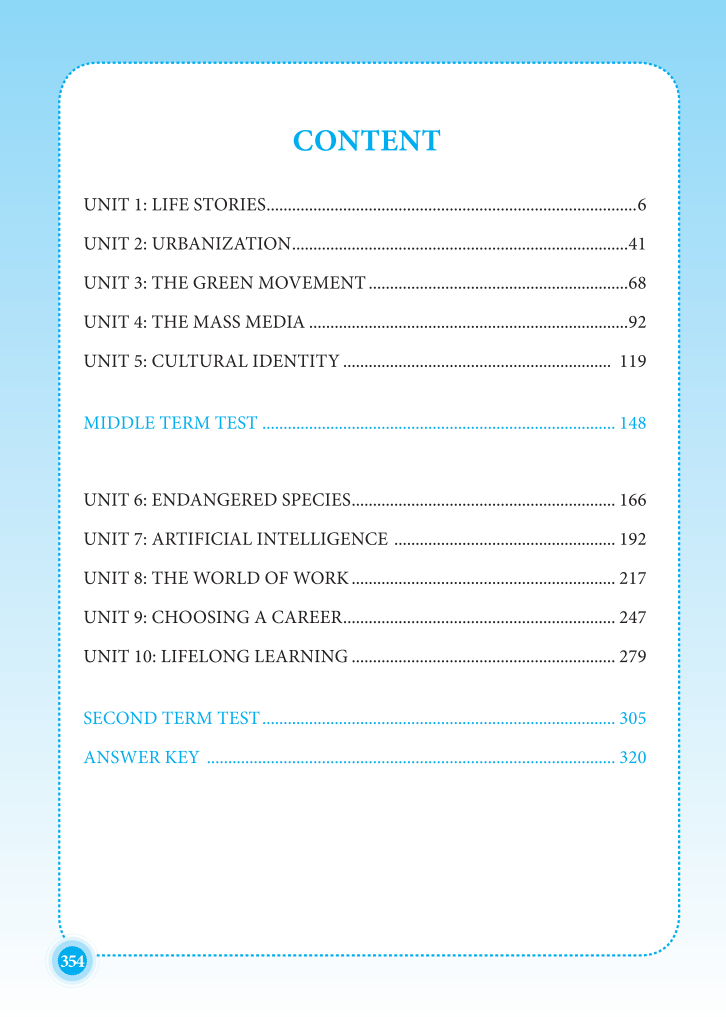 CONTENT

UNIT 1: LIFE STORIES 6

UNIT 2: URBANIZATION 41

UNIT 3: THE GREEN MOVEMENT 68

UNIT 4: THE MASS MEDIA 92

UNIT 5: CULTURAL IDENTITY 119

MIDDLE TERM TEST 148

UNIT 6: ENDANGERED SPECIES 166

UNIT 7: ARTIFICIAL INTELLIGENCE 192

UNIT 8: THE WORLD OF WORK 217

UNIT 9: CHOOSING A CAREER 247

UNIT 10: LIFELONG LEARNING 279

SECOND TERM TEST 305

ANSWER KEY 320

354